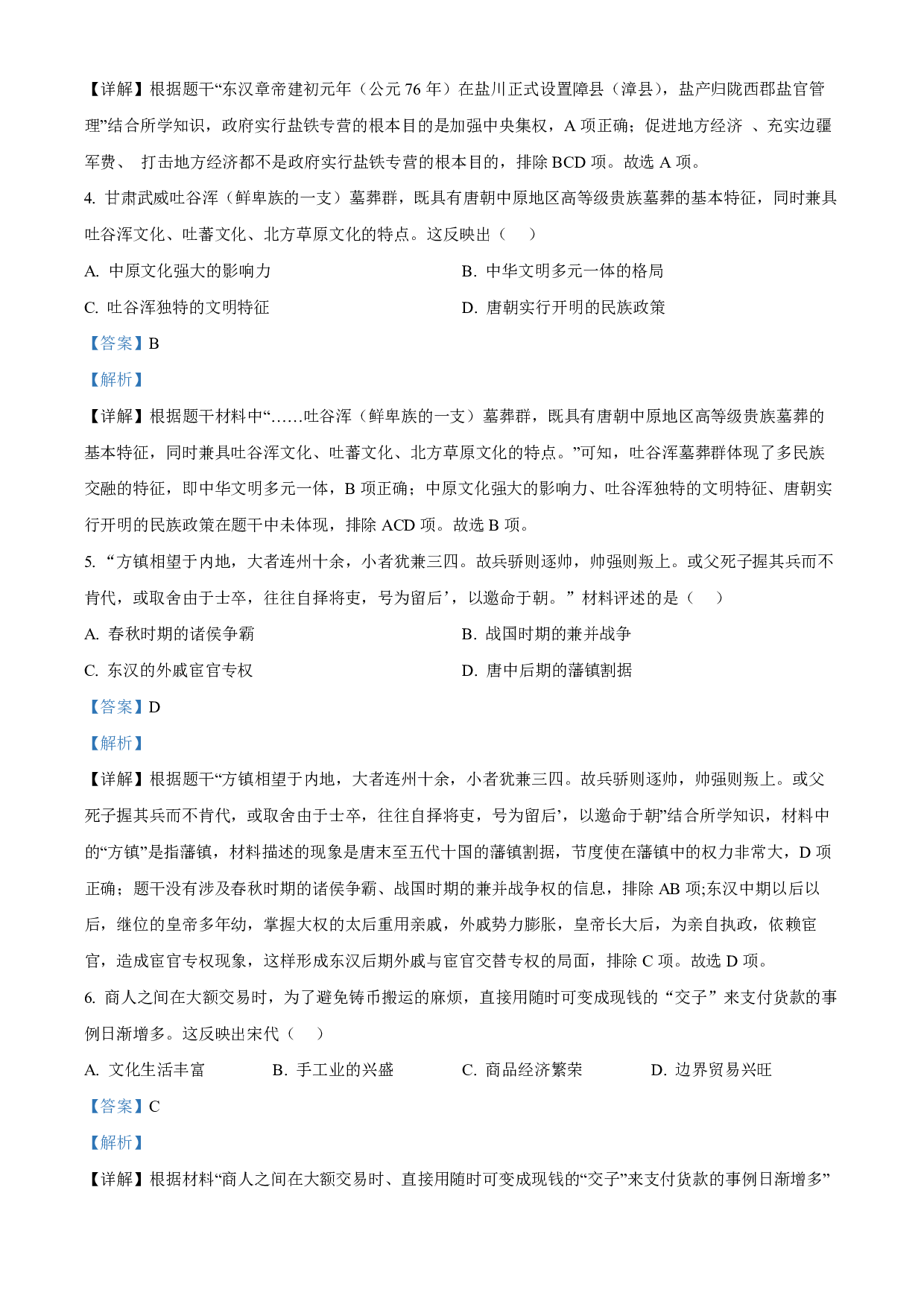 【详解】根据题干“东汉章帝建初元年（公元 76 年）在盐川正式设置障县（漳县），盐产归陇西郡盐官管理”结合所学知识，政府实行盐铁专营的根本目的是加强中央集权，A 项正确；促进地方经济 、充实边疆军费、 打击地方经济都不是政府实行盐铁专营的根本目的，排除 BCD 项。故选 A 项。

4. 甘肃武威吐谷浑（鲜卑族的一支）墓葬群，既具有唐朝中原地区高等级贵族墓葬的基本特征，同时兼具吐谷浑文化、吐蕃文化、北方草原文化的特点。这反映出（　）

A. 中原文化强大的影响力
B. 中华文明多元一体的格局
C. 吐谷浑独特的文明特征
D. 唐朝实行开明的民族政策

【答案】B

【解析】

【详解】根据题干材料中“……吐谷浑（鲜卑族的一支）墓葬群，既具有唐朝中原地区高等级贵族墓葬的基本特征，同时兼具吐谷浑文化、吐蕃文化、北方草原文化的特点。”可知，吐谷浑墓葬群体现了多民族交融的特征，即中华文明多元一体，B 项正确；中原文化强大的影响力、吐谷浑独特的文明特征、唐朝实行开明的民族政策在题干中未体现，排除 ACD 项。故选 B 项。

5. “方镇相望于内地，大者连州十余，小者犹兼三四。故兵骄则逐帅，帅强则叛上。或父死子握其兵而不肯代，或取舍由于士卒，往往自择将吏，号为留后’，以邀命于朝。” 材料评述的是（　）

A. 春秋时期的诸侯争霸
B. 战国时期的兼并战争
C. 东汉的外戚宦官专权
D. 唐中后期的藩镇割据

【答案】D

【解析】

【详解】根据题干“方镇相望于内地，大者连州十余，小者犹兼三四。故兵骄则逐帅，帅强则叛上。或父死子握其兵而不肯代，或取舍由于士卒，往往自择将吏，号为留后’，以邀命于朝”结合所学知识，材料中的“方镇”是指藩镇，材料描述的现象是唐末至五代十国的藩镇割据，节度使在藩镇中的权力非常大，D 项正确；题干没有涉及春秋时期的诸侯争霸、战国时期的兼并战争权的信息，排除 AB 项;东汉中期以后以后，继位的皇帝多年幼，掌握大权的太后重用亲戚，外戚势力膨胀，皇帝长大后，为亲自执政，依赖宦官，造成宦官专权现象，这样形成东汉后期外戚与宦官交替专权的局面，排除 C 项。故选 D 项。

6. 商人之间在大额交易时，为了避免铸币搬运的麻烦，直接用随时可变成现钱的“交子”来支付货款的事例日渐增多。这反映出宋代（　）

A. 文化生活丰富
B. 手工业的兴盛
C. 商品经济繁荣
D. 边界贸易兴旺

【答案】C

【解析】

【详解】根据材料“商人之间在大额交易时、直接用随时可变成现钱的“交子”来支付货款的事例日渐增多”